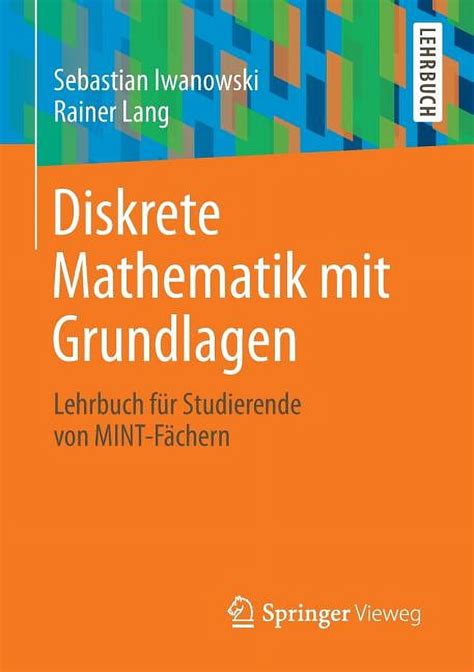 Sebastian Iwanowski
Rainer Lang

LEHRBUCH

Diskrete Mathematik mit Grundlagen

Lehrbuch für Studierende von MINT-Fächern

Springer Vieweg